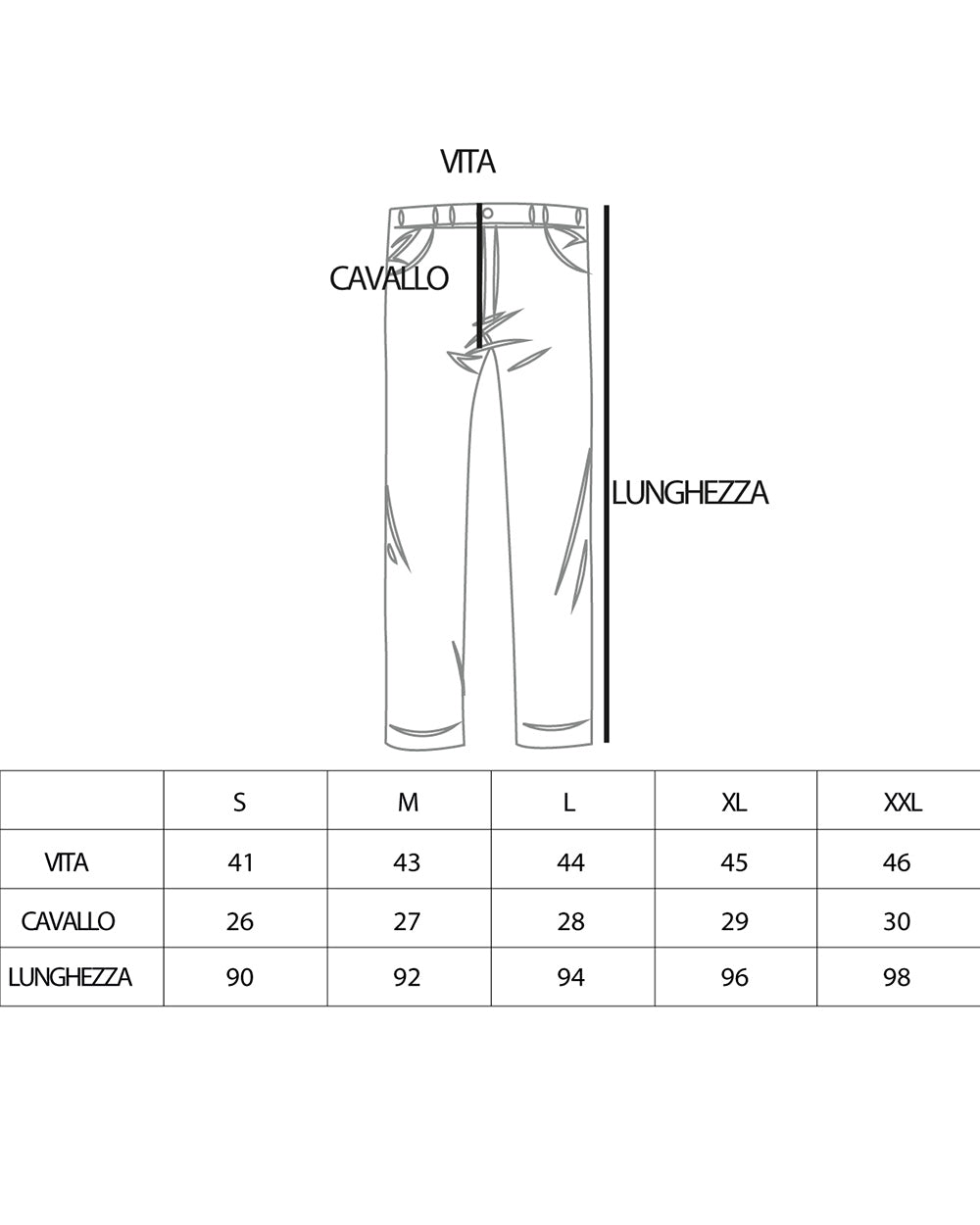 VITA

CAVALLO

LUNGHEZZA

|  | S | M | L | XL | XXL |
|---|---|---|---|---|---|
| VITA | 41 | 43 | 44 | 45 | 46 |
| CAVALLO | 26 | 27 | 28 | 29 | 30 |
| LUNGHEZZA | 90 | 92 | 94 | 96 | 98 |